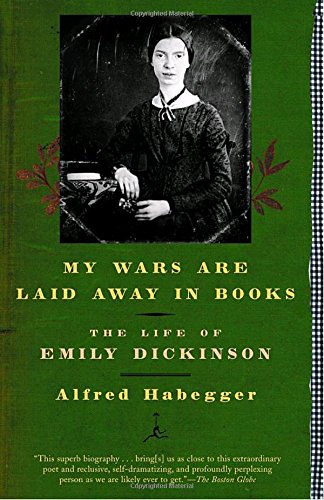 Copyrighted Material

MY WARS ARE LAID AWAY IN BOOKS

THE LIFE OF EMILY DICKINSON

Alfred Habegger

"This superb biography . . . bring[s] us as close to this extraordinary poet and reclusive, self-dramatizing, and profoundly perplexing person as we are likely ever to get."—The Boston Globe

Copyrighted Material